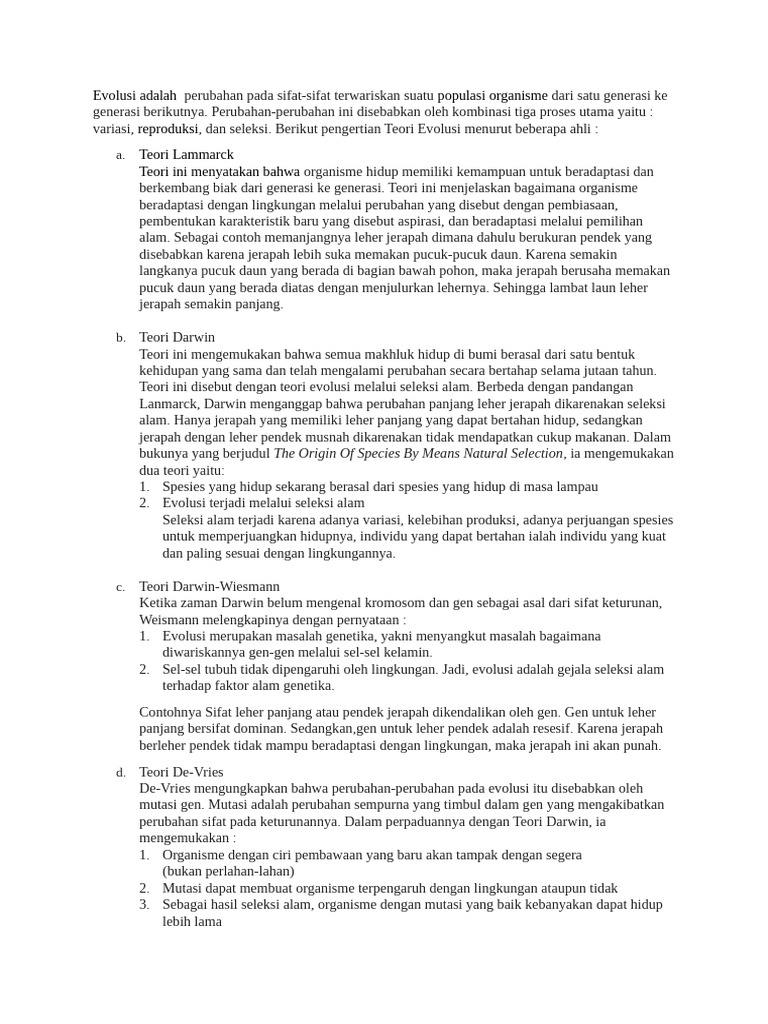 Evolusi adalah perubahan pada sifat-sifat terwariskan suatu populasi organisme dari satu generasi ke generasi berikutnya. Perubahan-perubahan ini disebabkan oleh kombinasi tiga proses utama yaitu : variasi, reproduksi, dan seleksi. Berikut pengertian Teori Evolusi menurut beberapa ahli :

a. Teori Lammarck
Teori ini menyatakan bahwa organisme hidup memiliki kemampuan untuk beradaptasi dan berkembang biak dari generasi ke generasi. Teori ini menjelaskan bagaimana organisme beradaptasi dengan lingkungan melalui perubahan yang disebut dengan pembiasaan, pembentukan karakteristik baru yang disebut aspirasi, dan beradaptasi melalui pemilihan alam. Sebagai contoh memanjangnya leher jerapah dimana dahulu berukuran pendek yang disebabkan karena jerapah lebih suka memakan pucuk-pucuk daun. Karena semakin langkanya pucuk daun yang berada di bagian bawah pohon, maka jerapah berusaha memakan pucuk daun yang berada diatas dengan menjulurkan lehernya. Sehingga lambat laun leher jerapah semakin panjang.

b. Teori Darwin
Teori ini mengemukakan bahwa semua makhluk hidup di bumi berasal dari satu bentuk kehidupan yang sama dan telah mengalami perubahan secara bertahap selama jutaan tahun. Teori ini disebut dengan teori evolusi melalui seleksi alam. Berbeda dengan pandangan Lanmarck, Darwin menganggap bahwa perubahan panjang leher jerapah dikarenakan seleksi alam. Hanya jerapah yang memiliki leher panjang yang dapat bertahan hidup, sedangkan jerapah dengan leher pendek musnah dikarenakan tidak mendapatkan cukup makanan. Dalam bukunya yang berjudul The Origin Of Species By Means Natural Selection, ia mengemukakan dua teori yaitu:
1. Spesies yang hidup sekarang berasal dari spesies yang hidup di masa lampau
2. Evolusi terjadi melalui seleksi alam
Seleksi alam terjadi karena adanya variasi, kelebihan produksi, adanya perjuangan spesies untuk memperjuangkan hidupnya, individu yang dapat bertahan ialah individu yang kuat dan paling sesuai dengan lingkungannya.

c. Teori Darwin-Wiesmann
Ketika zaman Darwin belum mengenal kromosom dan gen sebagai asal dari sifat keturunan, Weismann melengkapinya dengan pernyataan :
1. Evolusi merupakan masalah genetika, yakni menyangkut masalah bagaimana diwariskannya gen-gen melalui sel-sel kelamin.
2. Sel-sel tubuh tidak dipengaruhi oleh lingkungan. Jadi, evolusi adalah gejala seleksi alam terhadap faktor alam genetika.

Contohnya Sifat leher panjang atau pendek jerapah dikendalikan oleh gen. Gen untuk leher panjang bersifat dominan. Sedangkan,gen untuk leher pendek adalah resesif. Karena jerapah berleher pendek tidak mampu beradaptasi dengan lingkungan, maka jerapah ini akan punah.

d. Teori De-Vries
De-Vries mengungkapkan bahwa perubahan-perubahan pada evolusi itu disebabkan oleh mutasi gen. Mutasi adalah perubahan sempurna yang timbul dalam gen yang mengakibatkan perubahan sifat pada keturunannya. Dalam perpaduannya dengan Teori Darwin, ia mengemukakan :
1. Organisme dengan ciri pembawaan yang baru akan tampak dengan segera (bukan perlahan-lahan)
2. Mutasi dapat membuat organisme terpengaruh dengan lingkungan ataupun tidak
3. Sebagai hasil seleksi alam, organisme dengan mutasi yang baik kebanyakan dapat hidup lebih lama